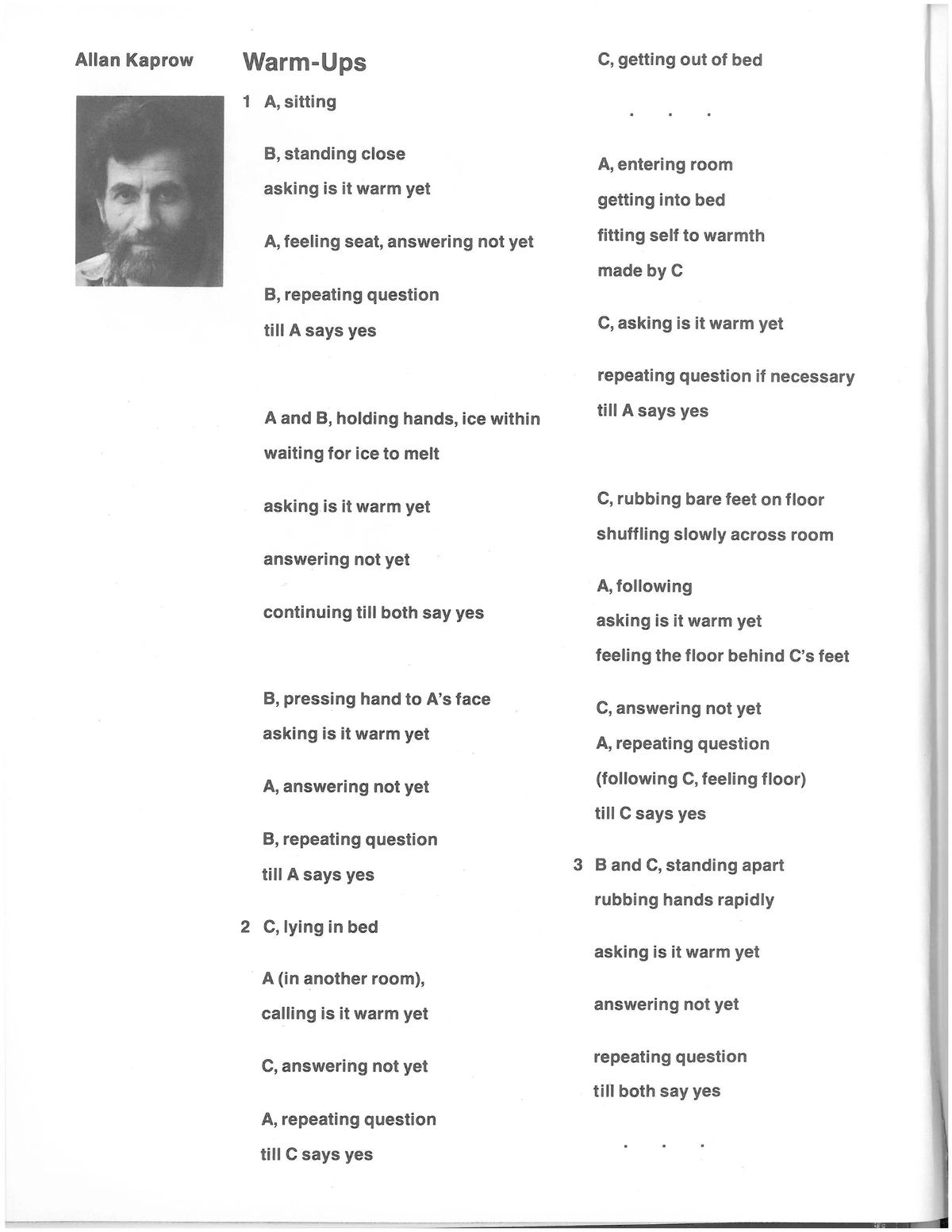 Allan Kaprow

Warm-Ups

1 A, sitting

B, standing close
asking is it warm yet

A, feeling seat, answering not yet

B, repeating question
till A says yes

A and B, holding hands, ice within
waiting for ice to melt

asking is it warm yet

answering not yet

continuing till both say yes

B, pressing hand to A's face
asking is it warm yet

A, answering not yet

B, repeating question
till A says yes

2 C, lying in bed

A (in another room),
calling is it warm yet

C, answering not yet

A, repeating question
till C says yes

C, getting out of bed

. . .

A, entering room
getting into bed
fitting self to warmth
made by C

C, asking is it warm yet

repeating question if necessary
till A says yes

C, rubbing bare feet on floor
shuffling slowly across room

A, following
asking is it warm yet
feeling the floor behind C's feet

C, answering not yet
A, repeating question
(following C, feeling floor)
till C says yes

3 B and C, standing apart
rubbing hands rapidly

asking is it warm yet

answering not yet

repeating question
till both say yes

. . .